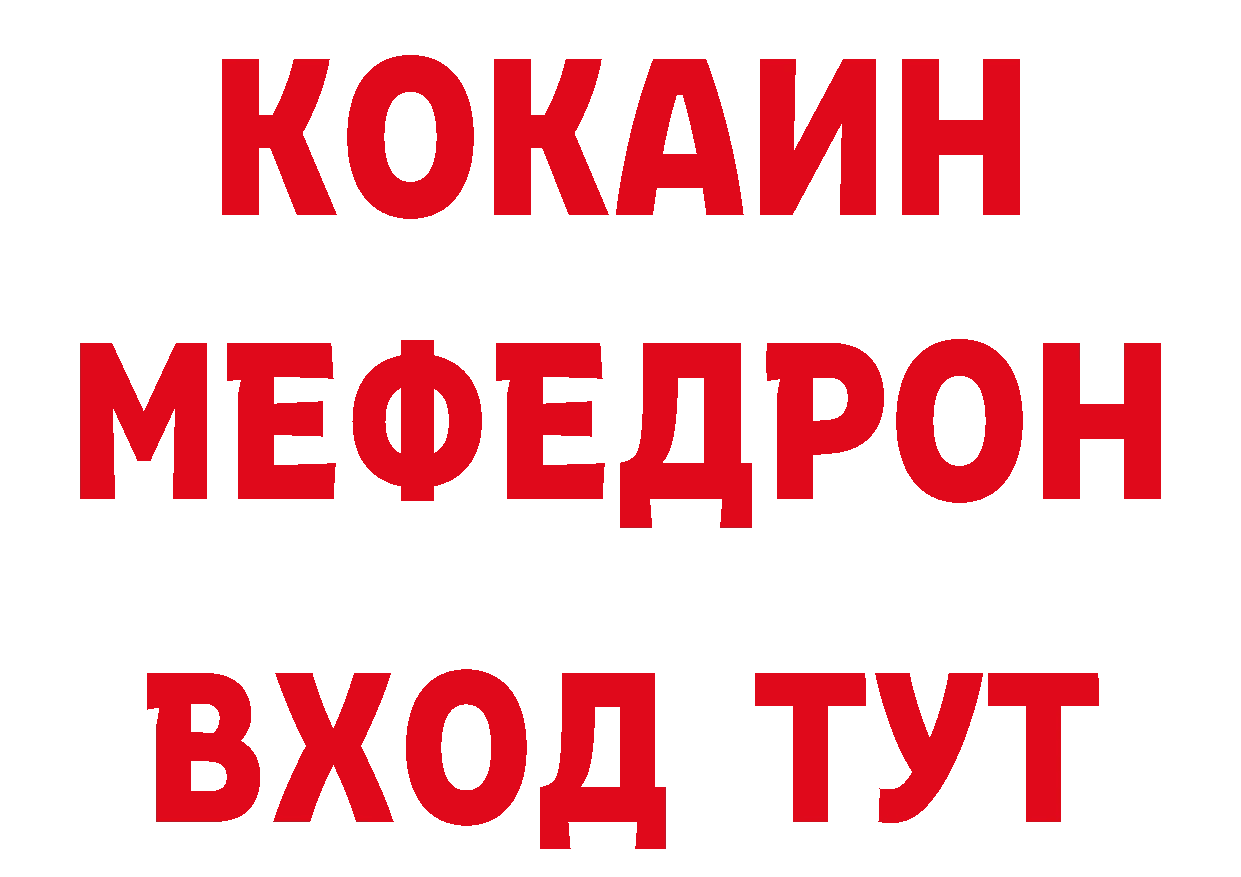 КОКАИН
МЕФЕДРОН
ВХОД ТУТ